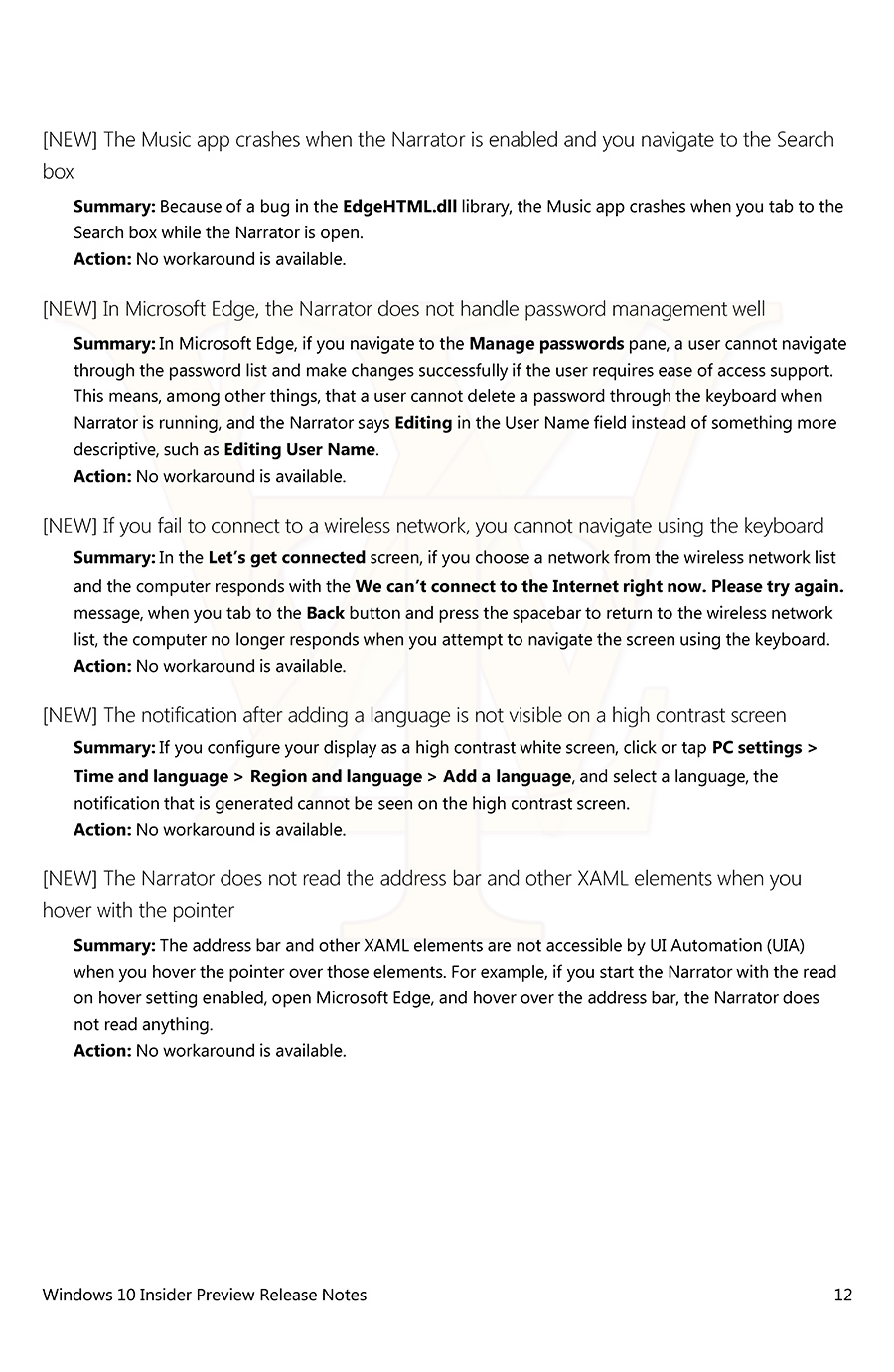 [NEW] The Music app crashes when the Narrator is enabled and you navigate to the Search box

Summary: Because of a bug in the EdgeHTML.dll library, the Music app crashes when you tab to the Search box while the Narrator is open.
Action: No workaround is available.

[NEW] In Microsoft Edge, the Narrator does not handle password management well

Summary: In Microsoft Edge, if you navigate to the Manage passwords pane, a user cannot navigate through the password list and make changes successfully if the user requires ease of access support. This means, among other things, that a user cannot delete a password through the keyboard when Narrator is running, and the Narrator says Editing in the User Name field instead of something more descriptive, such as Editing User Name.
Action: No workaround is available.

[NEW] If you fail to connect to a wireless network, you cannot navigate using the keyboard

Summary: In the Let's get connected screen, if you choose a network from the wireless network list and the computer responds with the We can't connect to the Internet right now. Please try again. message, when you tab to the Back button and press the spacebar to return to the wireless network list, the computer no longer responds when you attempt to navigate the screen using the keyboard.
Action: No workaround is available.

[NEW] The notification after adding a language is not visible on a high contrast screen

Summary: If you configure your display as a high contrast white screen, click or tap PC settings > Time and language > Region and language > Add a language, and select a language, the notification that is generated cannot be seen on the high contrast screen.
Action: No workaround is available.

[NEW] The Narrator does not read the address bar and other XAML elements when you hover with the pointer

Summary: The address bar and other XAML elements are not accessible by UI Automation (UIA) when you hover the pointer over those elements. For example, if you start the Narrator with the read on hover setting enabled, open Microsoft Edge, and hover over the address bar, the Narrator does not read anything.
Action: No workaround is available.

Windows 10 Insider Preview Release Notes 12